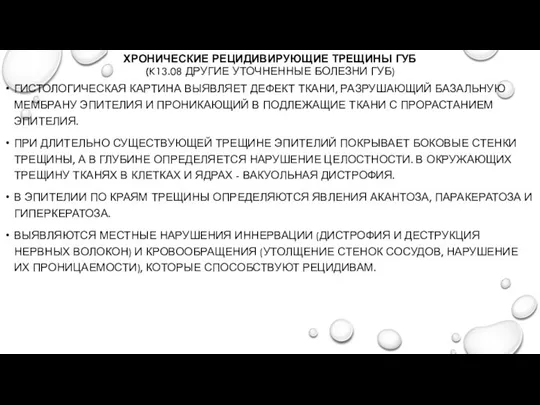 ХРОНИЧЕСКИЕ РЕЦИДИВИРУЮЩИЕ ТРЕЩИНЫ ГУБ
(К13.08 ДРУГИЕ УТОЧНЕННЫЕ БОЛЕЗНИ ГУБ)

• ГИСТОЛОГИЧЕСКАЯ КАРТИНА ВЫЯВЛЯЕТ ДЕФЕКТ ТКАНИ, РАЗРУШАЮЩИЙ БАЗАЛЬНУЮ МЕМБРАНУ ЭПИТЕЛИЯ И ПРОНИКАЮЩИЙ В ПОДЛЕЖАЩИЕ ТКАНИ С ПРОРАСТАНИЕМ ЭПИТЕЛИЯ.

• ПРИ ДЛИТЕЛЬНО СУЩЕСТВУЮЩЕЙ ТРЕЩИНЕ ЭПИТЕЛИЙ ПОКРЫВАЕТ БОКОВЫЕ СТЕНКИ ТРЕЩИНЫ, А В ГЛУБИНЕ ОПРЕДЕЛЯЕТСЯ НАРУШЕНИЕ ЦЕЛОСТНОСТИ. В ОКРУЖАЮЩИХ ТРЕЩИНУ ТКАНЯХ В КЛЕТКАХ И ЯДРАХ - ВАКУОЛЬНАЯ ДИСТРОФИЯ.

• В ЭПИТЕЛИИ ПО КРАЯМ ТРЕЩИНЫ ОПРЕДЕЛЯЮТСЯ ЯВЛЕНИЯ АКАНТОЗА, ПАРАКЕРАТОЗА И ГИПЕРКЕРАТОЗА.

• ВЫЯВЛЯЮТСЯ МЕСТНЫЕ НАРУШЕНИЯ ИННЕРВАЦИИ (ДИСТРОФИЯ И ДЕСТРУКЦИЯ НЕРВНЫХ ВОЛОКОН) И КРОВООБРАЩЕНИЯ (УТОЛЩЕНИЕ СТЕНОК СОСУДОВ, НАРУШЕНИЕ ИХ ПРОНИЦАЕМОСТИ), КОТОРЫЕ СПОСОБСТВУЮТ РЕЦИДИВАМ.